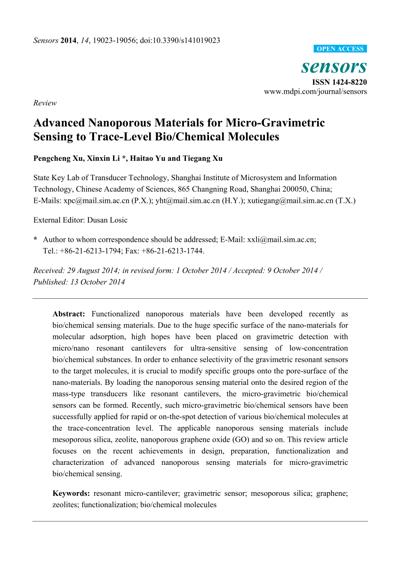 Sensors 2014, 14, 19023-19056; doi:10.3390/s141019023

OPEN ACCESS

sensors

ISSN 1424-8220

www.mdpi.com/journal/sensors

Review

Advanced Nanoporous Materials for Micro-Gravimetric Sensing to Trace-Level Bio/Chemical Molecules

Pengcheng Xu, Xinxin Li *, Haitao Yu and Tiegang Xu

State Key Lab of Transducer Technology, Shanghai Institute of Microsystem and Information Technology, Chinese Academy of Sciences, 865 Changning Road, Shanghai 200050, China; E-Mails: xpc@mail.sim.ac.cn (P.X.); yht@mail.sim.ac.cn (H.Y.); xutiegang@mail.sim.ac.cn (T.X.)

External Editor: Dusan Losic

* Author to whom correspondence should be addressed; E-Mail: xxli@mail.sim.ac.cn; Tel.: +86-21-6213-1794; Fax: +86-21-6213-1744.

Received: 29 August 2014; in revised form: 1 October 2014 / Accepted: 9 October 2014 / Published: 13 October 2014

Abstract: Functionalized nanoporous materials have been developed recently as bio/chemical sensing materials. Due to the huge specific surface of the nano-materials for molecular adsorption, high hopes have been placed on gravimetric detection with micro/nano resonant cantilevers for ultra-sensitive sensing of low-concentration bio/chemical substances. In order to enhance selectivity of the gravimetric resonant sensors to the target molecules, it is crucial to modify specific groups onto the pore-surface of the nano-materials. By loading the nanoporous sensing material onto the desired region of the mass-type transducers like resonant cantilevers, the micro-gravimetric bio/chemical sensors can be formed. Recently, such micro-gravimetric bio/chemical sensors have been successfully applied for rapid or on-the-spot detection of various bio/chemical molecules at the trace-concentration level. The applicable nanoporous sensing materials include mesoporous silica, zeolite, nanoporous graphene oxide (GO) and so on. This review article focuses on the recent achievements in design, preparation, functionalization and characterization of advanced nanoporous sensing materials for micro-gravimetric bio/chemical sensing.

Keywords: resonant micro-cantilever; gravimetric sensor; mesoporous silica; graphene; zeolites; functionalization; bio/chemical molecules